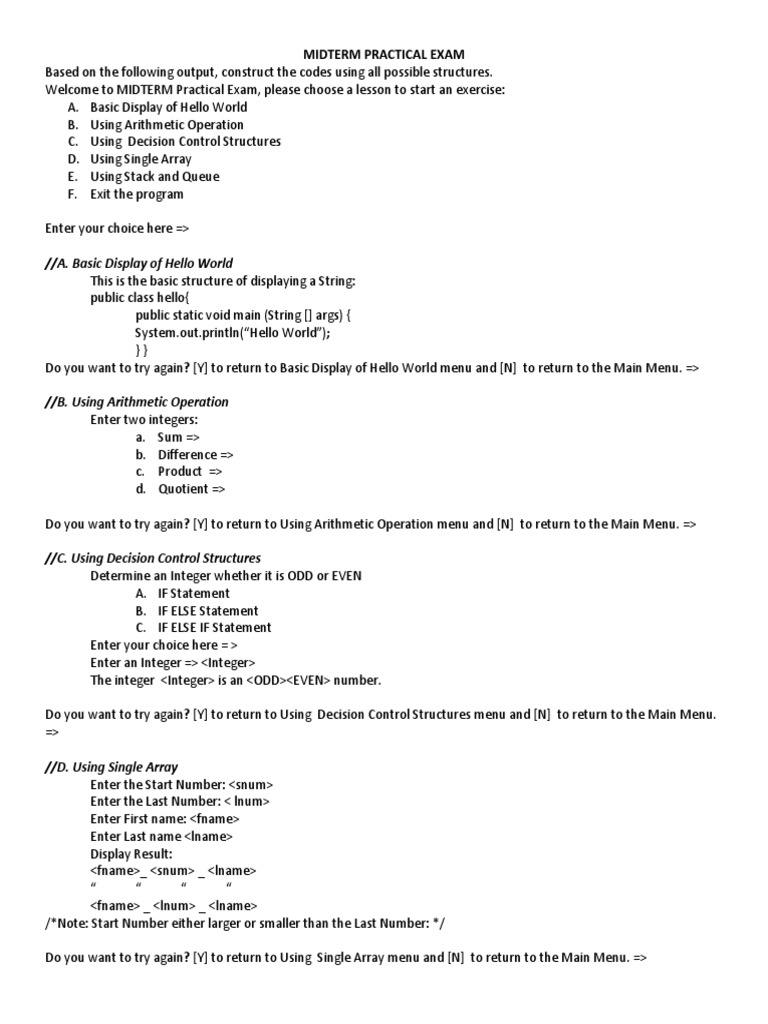 MIDTERM PRACTICAL EXAM
Based on the following output, construct the codes using all possible structures.
Welcome to MIDTERM Practical Exam, please choose a lesson to start an exercise:
A. Basic Display of Hello World
B. Using Arithmetic Operation
C. Using Decision Control Structures
D. Using Single Array
E. Using Stack and Queue
F. Exit the program

Enter your choice here =>

//A. Basic Display of Hello World
This is the basic structure of displaying a String:
public class hello{
public static void main (String [] args) {
System.out.println("Hello World");
} }
Do you want to try again? [Y] to return to Basic Display of Hello World menu and [N] to return to the Main Menu. =>

//B. Using Arithmetic Operation
Enter two integers:
a. Sum =>
b. Difference =>
c. Product =>
d. Quotient =>

Do you want to try again? [Y] to return to Using Arithmetic Operation menu and [N] to return to the Main Menu. =>

//C. Using Decision Control Structures
Determine an Integer whether it is ODD or EVEN
A. IF Statement
B. IF ELSE Statement
C. IF ELSE IF Statement
Enter your choice here = >
Enter an Integer => <Integer>
The integer <Integer> is an <ODD><EVEN> number.

Do you want to try again? [Y] to return to Using Decision Control Structures menu and [N] to return to the Main Menu. =>

//D. Using Single Array
Enter the Start Number: <snum>
Enter the Last Number: < lnum>
Enter First name: <fname>
Enter Last name <lname>
Display Result:
<fname>_ <snum> _ <lname>
" " " "
<fname> _ <lnum> _ <lname>
/*Note: Start Number either larger or smaller than the Last Number: */

Do you want to try again? [Y] to return to Using Single Array menu and [N] to return to the Main Menu. =>